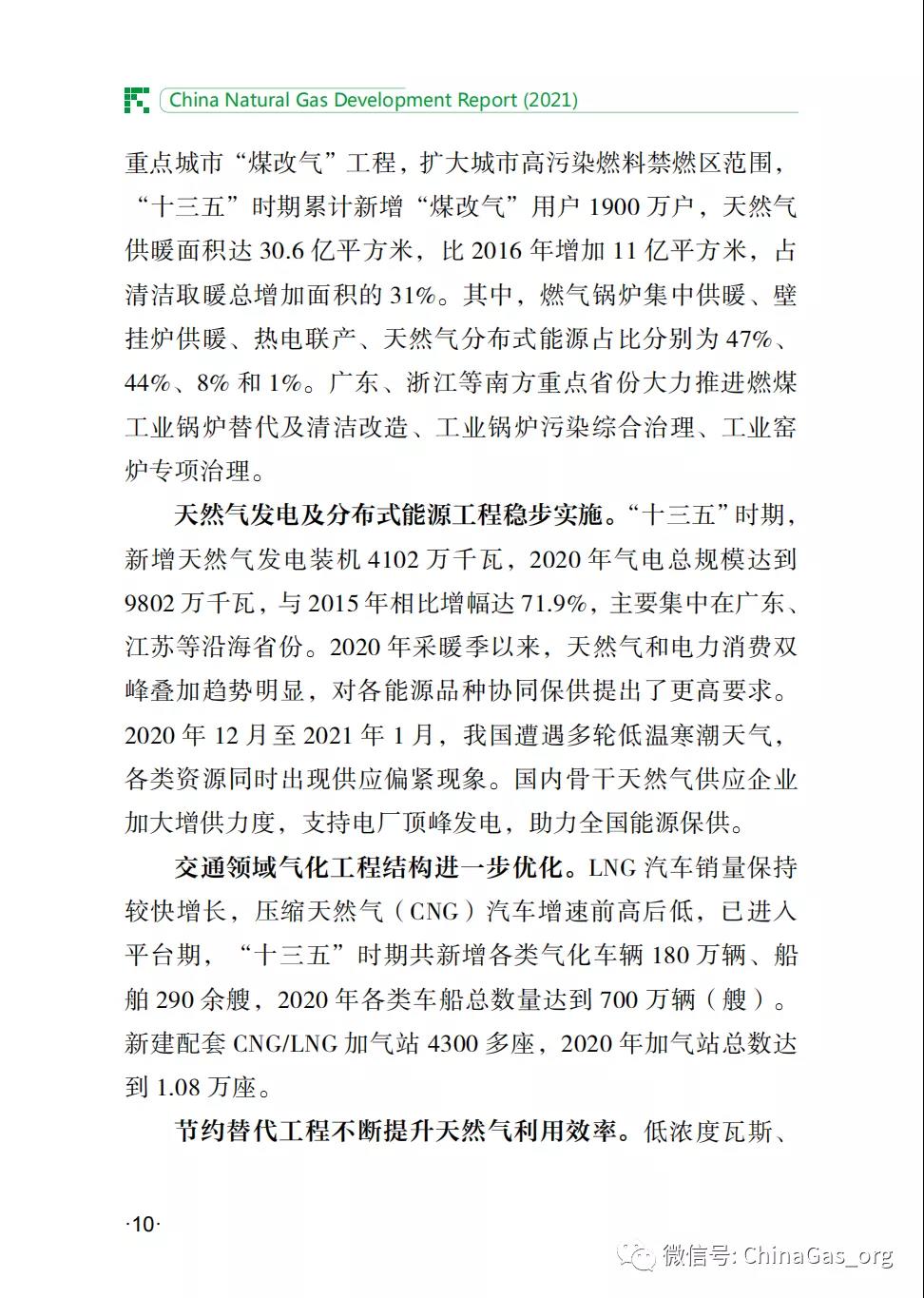 China Natural Gas Development Report (2021)

重点城市“煤改气”工程，扩大城市高污染燃料禁燃区范围，“十三五”时期累计新增“煤改气”用户 1900 万户，天然气供暖面积达 30.6 亿平方米，比 2016 年增加 11 亿平方米，占清洁取暖总增加面积的 31%。其中，燃气锅炉集中供暖、壁挂炉供暖、热电联产、天然气分布式能源占比分别为 47%、44%、8% 和 1%。广东、浙江等南方重点省份大力推进燃煤工业锅炉替代及清洁改造、工业锅炉污染综合治理、工业窑炉专项治理。

天然气发电及分布式能源工程稳步实施。“十三五”时期，新增天然气发电装机 4102 万千瓦，2020 年气电总规模达到 9802 万千瓦，与 2015 年相比增幅达 71.9%，主要集中在广东、江苏等沿海省份。2020 年采暖季以来，天然气和电力消费双峰叠加趋势明显，对各能源品种协同保供提出了更高要求。2020 年 12 月至 2021 年 1 月，我国遭遇多轮低温寒潮天气，各类资源同时出现供应偏紧现象。国内骨干天然气供应企业加大增供力度，支持电厂顶峰发电，助力全国能源保供。

交通领域气化工程结构进一步优化。LNG 汽车销量保持较快增长，压缩天然气（CNG）汽车增速前高后低，已进入平台期，“十三五”时期共新增各类气化车辆 180 万辆、船舶 290 余艘，2020 年各类车船总数量达到 700 万辆（艘）。新建配套 CNG/LNG 加气站 4300 多座，2020 年加气站总数达到 1.08 万座。

节约替代工程不断提升天然气利用效率。低浓度瓦斯、

·10·

微信号: ChinaGas_org